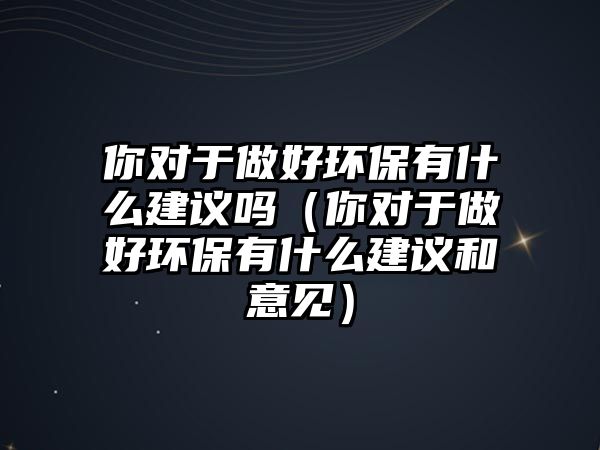 你对于做好环保有什么建议吗（你对于做好环保有什么建议和意见）